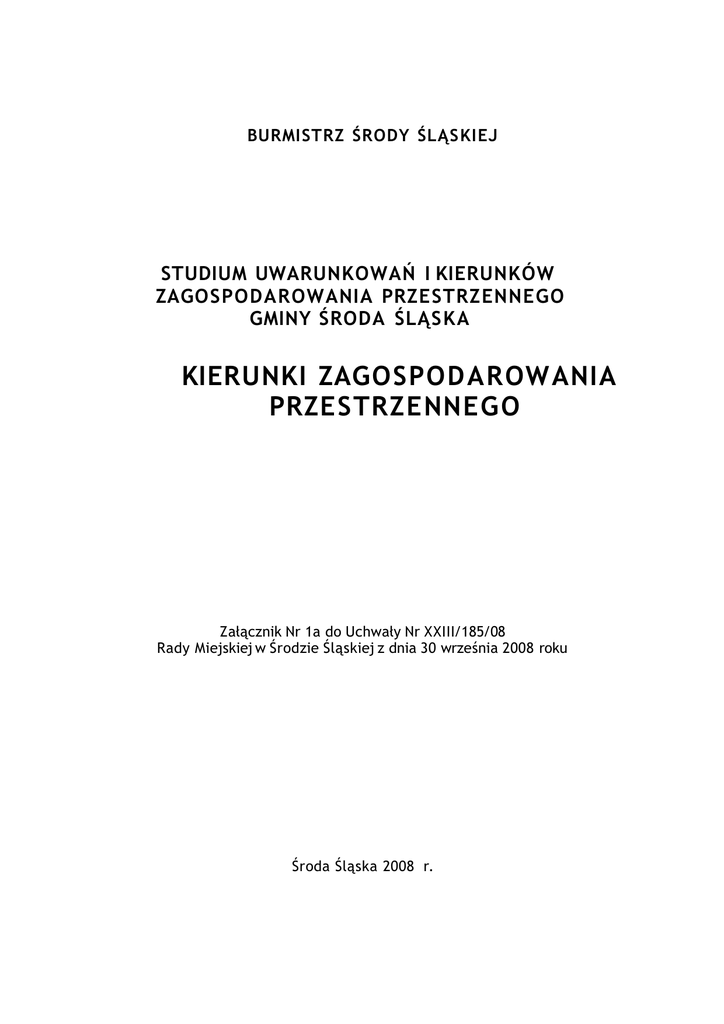 BURMISTRZ ŚRODY ŚLĄSKIEJ

STUDIUM UWARUNKOWAŃ I KIERUNKÓW
ZAGOSPODAROWANIA PRZESTRZENNEGO
GMINY ŚRODA ŚLĄSKA

KIERUNKI ZAGOSPODAROWANIA
PRZESTRZENNEGO

Załącznik Nr 1a do Uchwały Nr XXIII/185/08
Rady Miejskiej w Środzie Śląskiej z dnia 30 września 2008 roku

Środa Śląska 2008 r.